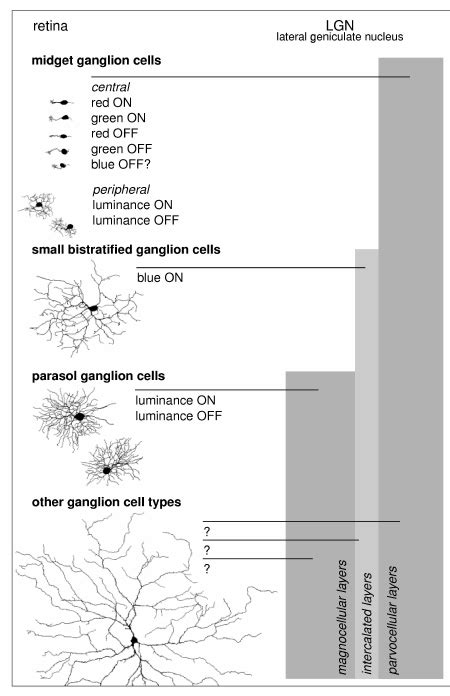 retina

LGN
lateral geniculate nucleus

midget ganglion cells

central
red ON
green ON
red OFF
green OFF
blue OFF?

peripheral
luminance ON
luminance OFF

small bistratified ganglion cells

blue ON

parasol ganglion cells

luminance ON
luminance OFF

other ganglion cell types

?
?
?

magnocellular layers
intercalated layers
parvocellular layers